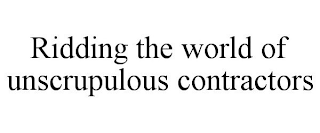 Ridding the world of unscrupulous contractors